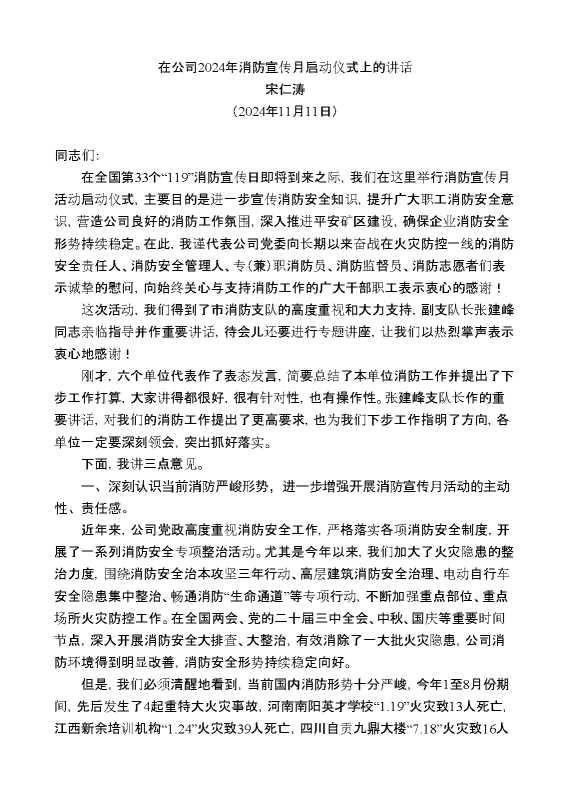 在公司2024年消防宣传月启动仪式上的讲话
宋仁涛
（2024年11月11日）

同志们：

在全国第33个“119”消防宣传日即将到来之际，我们在这里举行消防宣传月活动启动仪式，主要目的是进一步宣传消防安全知识，提升广大职工消防安全意识，营造公司良好的消防工作氛围，深入推进平安矿区建设，确保企业消防安全形势持续稳定。在此，我谨代表公司党委向长期以来奋战在火灾防控一线的消防安全责任人、消防安全管理人、专（兼）职消防员、消防监督员、消防志愿者们表示诚挚的慰问，向始终关心与支持消防工作的广大干部职工表示衷心的感谢！

这次活动，我们得到了市消防支队的高度重视和大力支持，副支队长张建峰同志亲临指导并作重要讲话，待会儿还要进行专题讲座，让我们以热烈掌声表示衷心地感谢！

刚才，六个单位代表作了表态发言，简要总结了本单位消防工作并提出了下步工作打算，大家讲得都很好，很有针对性，也有操作性。张建峰支队长作的重要讲话，对我们的消防工作提出了更高要求，也为我们下步工作指明了方向，各单位一定要深刻领会，突出抓好落实。

下面，我讲三点意见。

一、深刻认识当前消防严峻形势，进一步增强开展消防宣传月活动的主动性、责任感。

近年来，公司党政高度重视消防安全工作，严格落实各项消防安全制度，开展了一系列消防安全专项整治活动。尤其是今年以来，我们加大了火灾隐患的整治力度，围绕消防安全治本攻坚三年行动、高层建筑消防安全治理、电动自行车安全隐患集中整治、畅通消防“生命通道”等专项行动，不断加强重点部位、重点场所火灾防控工作。在全国两会、党的二十届三中全会、中秋、国庆等重要时间节点，深入开展消防安全大排查、大整治，有效消除了一大批火灾隐患，公司消防环境得到明显改善，消防安全形势持续稳定向好。

但是，我们必须清醒地看到，当前国内消防形势十分严峻，今年1至8月份期间，先后发生了4起重特大火灾事故，河南南阳英才学校“1.19”火灾致13人死亡，江西新余培训机构“1.24”火灾致39人死亡，四川自贡九鼎大楼“7.18”火灾致16人